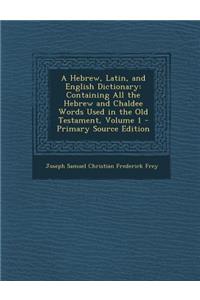 A Hebrew, Latin, and English Dictionary: Containing All the Hebrew and Chaldee Words Used in the Old Testament, Volume 1 - Primary Source Edition

Joseph Samuel Christian Frederick Frey